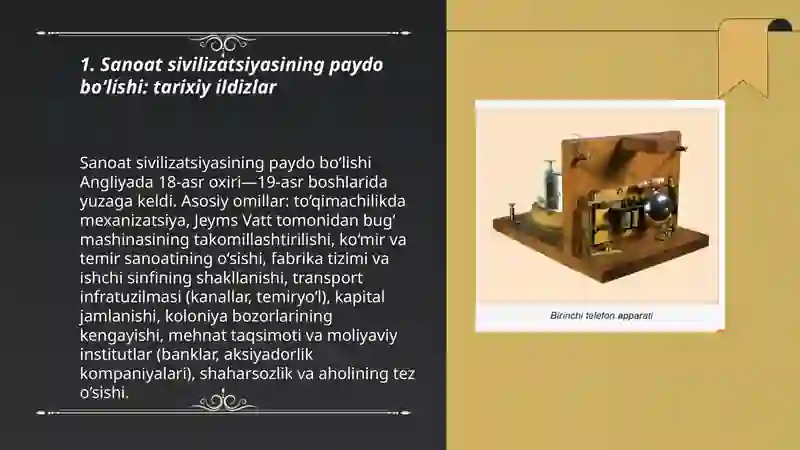 1. Sanoat sivilizatsiyasining paydo boʻlishi: tarixiy ildizlar

Sanoat sivilizatsiyasining paydo boʻlishi Angliyada 18-asr oxiri—19-asr boshlarida yuzaga keldi. Asosiy omillar: toʻqimachilikda mexanizatsiya, Jeyms Vatt tomonidan bugʻ mashinasining takomillashtirilishi, koʻmir va temir sanoatining oʻsishi, fabrika tizimi va ishchi sinfining shakllanishi, transport infratuzilmasi (kanallar, temiryoʻl), kapital jamlanishi, koloniya bozorlarining kengayishi, mehnat taqsimoti va moliyaviy institutlar (banklar, aksiyadorlik kompaniyalari), shaharsozlik va aholining tez oʻsishi.

Birinchi telefon apparati